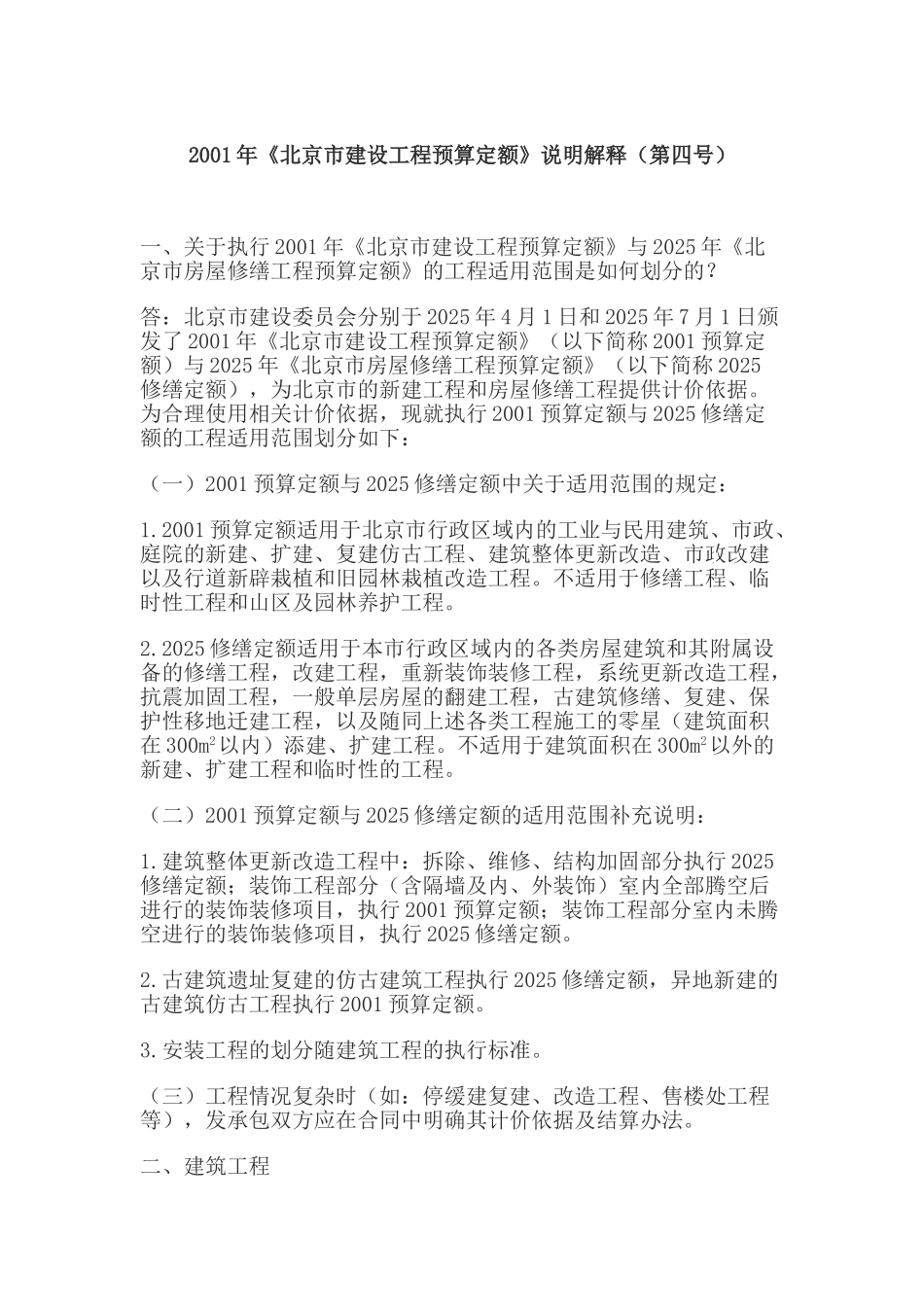 2001年《北京市建设工程预算定额》说明解释（第四号）

一、关于执行2001年《北京市建设工程预算定额》与2025年《北京市房屋修缮工程预算定额》的工程适用范围是如何划分的？

答：北京市建设委员会分别于2025年4月1日和2025年7月1日颁发了2001年《北京市建设工程预算定额》（以下简称2001预算定额）与2025年《北京市房屋修缮工程预算定额》（以下简称2025修缮定额），为北京市的新建工程和房屋修缮工程提供计价依据。为合理使用相关计价依据，现就执行2001预算定额与2025修缮定额的工程适用范围划分如下：

（一）2001预算定额与2025修缮定额中关于适用范围的规定：

1.2001预算定额适用于北京市行政区域内的工业与民用建筑、市政、庭院的新建、扩建、复建仿古工程、建筑整体更新改造、市政改建以及行道新辟栽植和旧园林栽植改造工程。不适用于修缮工程、临时性工程和山区及园林养护工程。

2.2025修缮定额适用于本市行政区域内的各类房屋建筑和其附属设备的修缮工程，改建工程，重新装饰装修工程，系统更新改造工程，抗震加固工程，一般单层房屋的翻建工程，古建筑修缮、复建、保护性移地迁建工程，以及随同上述各类工程施工的零星（建筑面积在300㎡以内）添建、扩建工程。不适用于建筑面积在300㎡以外的新建、扩建工程和临时性的工程。

（二）2001预算定额与2025修缮定额的适用范围补充说明：

1.建筑整体更新改造工程中：拆除、维修、结构加固部分执行2025修缮定额；装饰工程部分（含隔墙及内、外装饰）室内全部腾空后进行的装饰装修项目，执行2001预算定额；装饰工程部分室内未腾空进行的装饰装修项目，执行2025修缮定额。

2.古建筑遗址复建的仿古建筑工程执行2025修缮定额，异地新建的古建筑仿古工程执行2001预算定额。

3.安装工程的划分随建筑工程的执行标准。

（三）工程情况复杂时（如：停缓建复建、改造工程、售楼处工程等），发承包双方应在合同中明确其计价依据及结算办法。

二、建筑工程